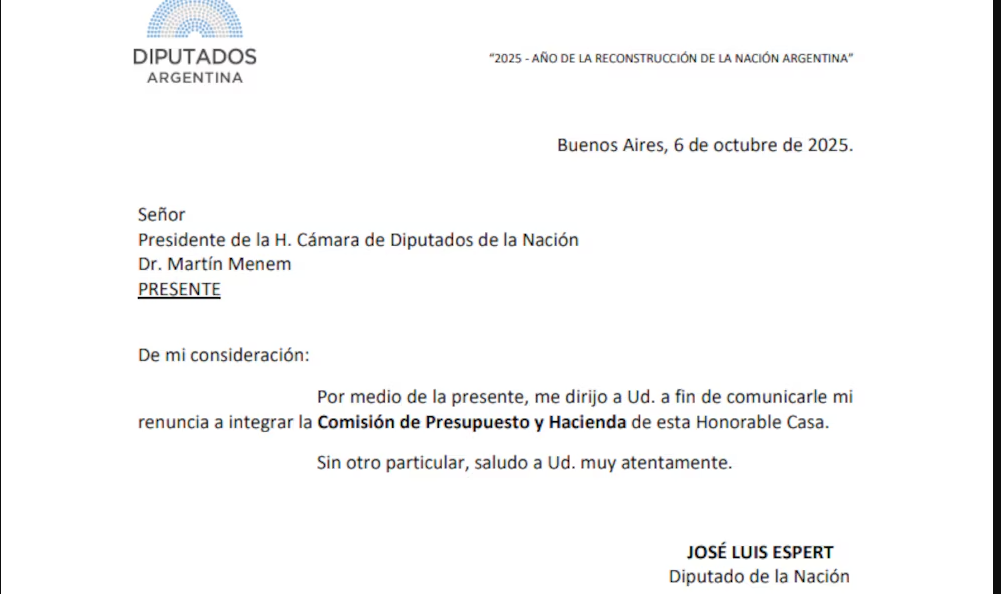 DIPUTADOS
ARGENTINA

"2025 - AÑO DE LA RECONSTRUCCIÓN DE LA NACIÓN ARGENTINA"

Buenos Aires, 6 de octubre de 2025.

Señor
Presidente de la H. Cámara de Diputados de la Nación
Dr. Martín Menem
PRESENTE

De mi consideración:

Por medio de la presente, me dirijo a Ud. a fin de comunicarle mi renuncia a integrar la Comisión de Presupuesto y Hacienda de esta Honorable Casa.

Sin otro particular, saludo a Ud. muy atentamente.

JOSÉ LUIS ESPERT
Diputado de la Nación